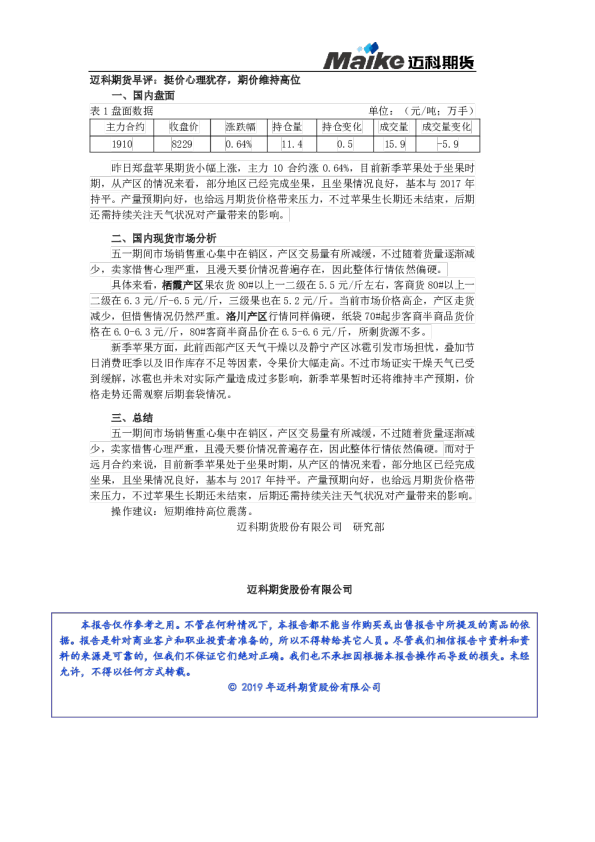 Maike 迈科期货

迈科期货早评：挺价心理犹存，期价维持高位

一、国内盘面

表 1 盘面数据　　　　　　　　　　　　　　单位：（元/吨；万手）

| 主力合约 | 收盘价 | 涨跌幅 | 持仓量 | 持仓变化 | 成交量 | 成交量变化 |
|---|---|---|---|---|---|---|
| 1910 | 8229 | 0.64% | 11.4 | 0.5 | 15.9 | -5.9 |

昨日郑盘苹果期货小幅上涨，主力 10 合约涨 0.64%，目前新季苹果处于坐果时期，从产区的情况来看，部分地区已经完成坐果，且坐果情况良好，基本与 2017 年持平。产量预期向好，也给远月期货价格带来压力，不过苹果生长期还未结束，后期还需持续关注天气状况对产量带来的影响。

二、国内现货市场分析

五一期间市场销售重心集中在销区，产区交易量有所减缓，不过随着货量逐渐减少，卖家惜售心理严重，且漫天要价情况普遍存在，因此整体行情依然偏硬。

具体来看，栖霞产区果农货 80#以上一二级在 5.5 元/斤左右，客商货 80#以上一二级在 6.3 元/斤-6.5 元/斤，三级果也在 5.2 元/斤。当前市场价格高企，产区走货减少，但惜售情况仍然严重。洛川产区行情同样偏硬，纸袋 70#起步客商半商品货价格在 6.0-6.3 元/斤，80#客商半商品价在 6.5-6.6 元/斤，所剩货源不多。

新季苹果方面，此前西部产区天气干燥以及静宁产区冰雹引发市场担忧，叠加节日消费旺季以及旧作库存不足等因素，令果价大幅走高。不过市场证实干燥天气已受到缓解，冰雹也并未对实际产量造成过多影响，新季苹果暂时还将维持丰产预期，价格走势还需观察后期套袋情况。

三、总结

五一期间市场销售重心集中在销区，产区交易量有所减缓，不过随着货量逐渐减少，卖家惜售心理严重，且漫天要价情况普遍存在，因此整体行情依然偏硬。而对于远月合约来说，目前新季苹果处于坐果时期，从产区的情况来看，部分地区已经完成坐果，且坐果情况良好，基本与 2017 年持平。产量预期向好，也给远月期货价格带来压力，不过苹果生长期还未结束，后期还需持续关注天气状况对产量带来的影响。

操作建议：短期维持高位震荡。

迈科期货股份有限公司　研究部

迈科期货股份有限公司

本报告仅作参考之用。不管在何种情况下，本报告都不能当作购买或出售报告中所提及的商品的依据。报告是针对商业客户和职业投资者准备的，所以不得转给其它人员。尽管我们相信报告中资料和资料的来源是可靠的，但我们不保证它们绝对正确。我们也不承担因根据本报告操作而导致的损失。未经允许，不得以任何方式转载。

© 2019 年迈科期货股份有限公司